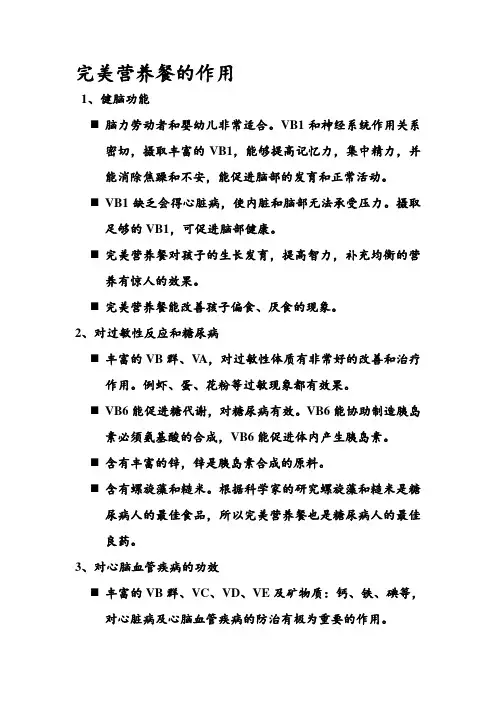 完美营养餐的作用

1、健脑功能

■ 脑力劳动者和婴幼儿非常适合。VB1 和神经系统作用关系密切，摄取丰富的 VB1，能够提高记忆力，集中精力，并能消除焦躁和不安，能促进脑部的发育和正常活动。

■ VB1 缺乏会得心脏病，使内脏和脑部无法承受压力。摄取足够的 VB1，可促进脑部健康。

■ 完美营养餐对孩子的生长发育，提高智力，补充均衡的营养有惊人的效果。

■ 完美营养餐能改善孩子偏食、厌食的现象。

2、对过敏性反应和糖尿病

■ 丰富的 VB 群、VA，对过敏性体质有非常好的改善和治疗作用。例虾、蛋、花粉等过敏现象都有效果。

■ VB6 能促进糖代谢，对糖尿病有效。VB6 能协助制造胰岛素必须氨基酸的合成，VB6 能促进体内产生胰岛素。

■ 含有丰富的锌，锌是胰岛素合成的原料。

■ 含有螺旋藻和糙米。根据科学家的研究螺旋藻和糙米是糖尿病人的最佳食品，所以完美营养餐也是糖尿病人的最佳良药。

3、对心脑血管疾病的功效

■ 丰富的 VB 群、VC、VD、VE 及矿物质：钙、铁、碘等，对心脏病及心脑血管疾病的防治有极为重要的作用。